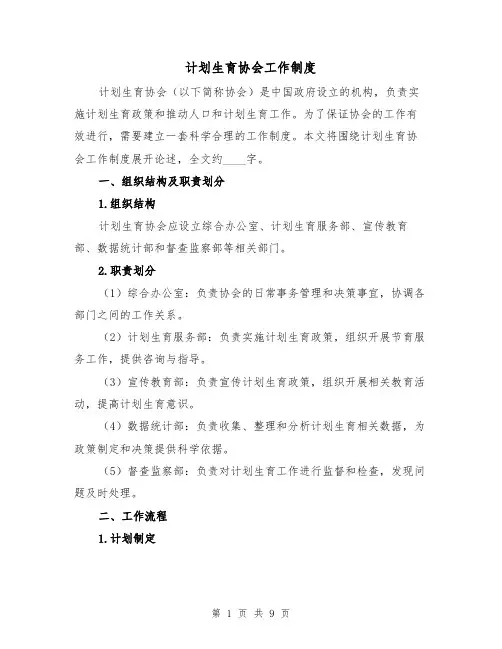 计划生育协会工作制度

计划生育协会（以下简称协会）是中国政府设立的机构，负责实施计划生育政策和推动人口和计划生育工作。为了保证协会的工作有效进行，需要建立一套科学合理的工作制度。本文将围绕计划生育协会工作制度展开论述，全文约____字。

一、组织结构及职责划分

1.组织结构

计划生育协会应设立综合办公室、计划生育服务部、宣传教育部、数据统计部和督查监察部等相关部门。

2.职责划分

（1）综合办公室：负责协会的日常事务管理和决策事宜，协调各部门之间的工作关系。

（2）计划生育服务部：负责实施计划生育政策，组织开展节育服务工作，提供咨询与指导。

（3）宣传教育部：负责宣传计划生育政策，组织开展相关教育活动，提高计划生育意识。

（4）数据统计部：负责收集、整理和分析计划生育相关数据，为政策制定和决策提供科学依据。

（5）督查监察部：负责对计划生育工作进行监督和检查，发现问题及时处理。

二、工作流程

1.计划制定

第 1 页 共 9 页